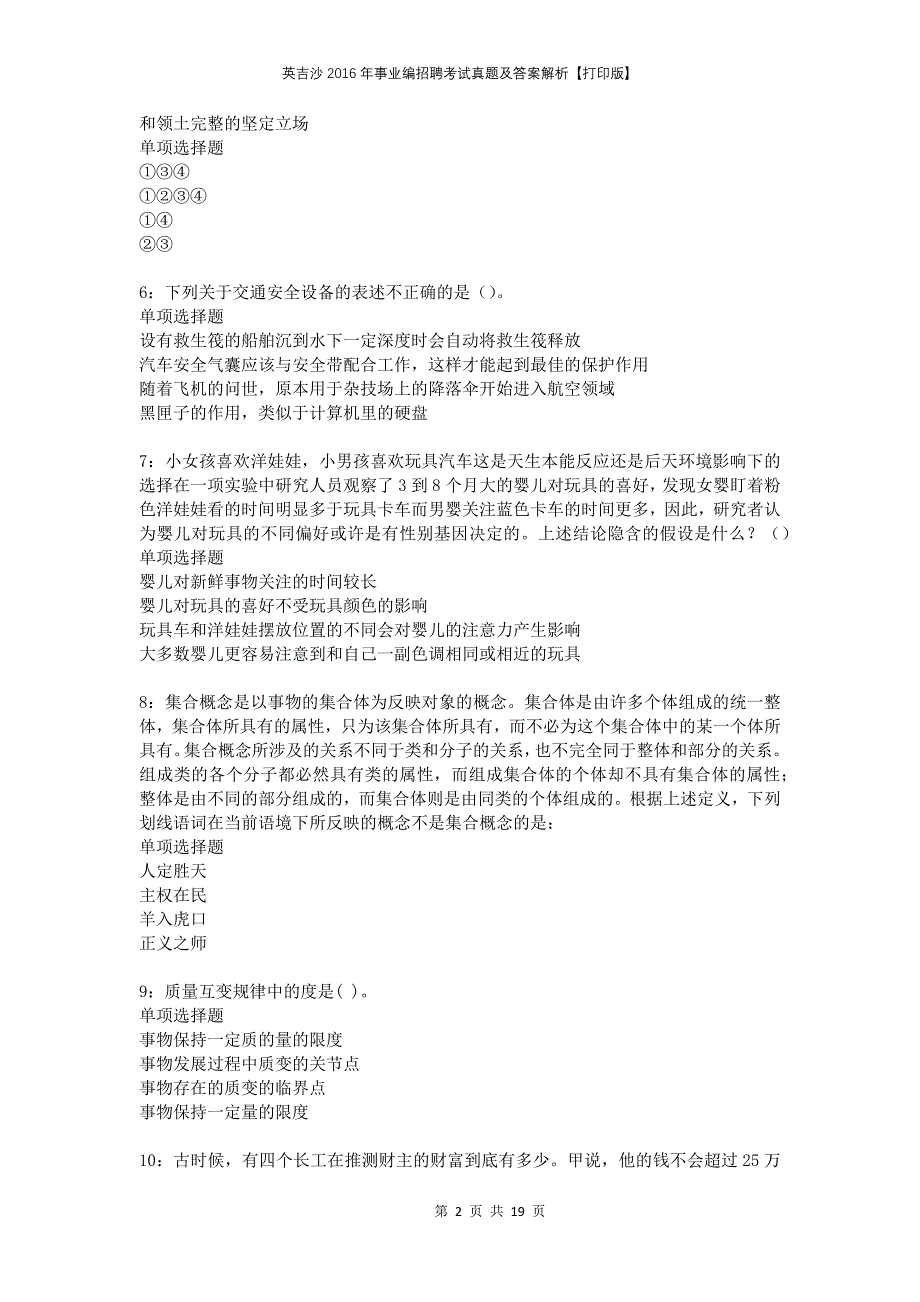 英吉沙2016年事业编招聘考试真题及答案解析【打印版】

和领土完整的坚定立场
单项选择题
①③④
①②③④
①④
②③

6：下列关于交通安全设备的表述不正确的是（）。
单项选择题
设有救生筏的船舶沉到水下一定深度时会自动将救生筏释放
汽车安全气囊应该与安全带配合工作，这样才能起到最佳的保护作用
随着飞机的问世，原本用于杂技场上的降落伞开始进入航空领域
黑匣子的作用，类似于计算机里的硬盘

7：小女孩喜欢洋娃娃，小男孩喜欢玩具汽车这是天生本能反应还是后天环境影响下的选择在一项实验中研究人员观察了3到8个月大的婴儿对玩具的喜好，发现女婴盯着粉色洋娃娃看的时间明显多于玩具卡车而男婴关注蓝色卡车的时间更多，因此，研究者认为婴儿对玩具的不同偏好或许是有性别基因决定的。上述结论隐含的假设是什么？（）
单项选择题
婴儿对新鲜事物关注的时间较长
婴儿对玩具的喜好不受玩具颜色的影响
玩具车和洋娃娃摆放位置的不同会对婴儿的注意力产生影响
大多数婴儿更容易注意到和自己一副色调相同或相近的玩具

8：集合概念是以事物的集合体为反映对象的概念。集合体是由许多个体组成的统一整体，集合体所具有的属性，只为该集合体所具有，而不必为这个集合体中的某一个体所具有。集合概念所涉及的关系不同于类和分子的关系，也不完全同于整体和部分的关系。组成类的各个分子都必然具有类的属性，而组成集合体的个体却不具有集合体的属性；整体是由不同的部分组成的，而集合体则是由同类的个体组成的。根据上述定义，下列划线语词在当前语境下所反映的概念不是集合概念的是：
单项选择题
人定胜天
主权在民
羊入虎口
正义之师

9：质量互变规律中的度是( )。
单项选择题
事物保持一定质的量的限度
事物发展过程中质变的关节点
事物存在的质变的临界点
事物保持一定量的限度

10：古时候，有四个长工在推测财主的财富到底有多少。甲说，他的钱不会超过25万

第 2 页 共 19 页